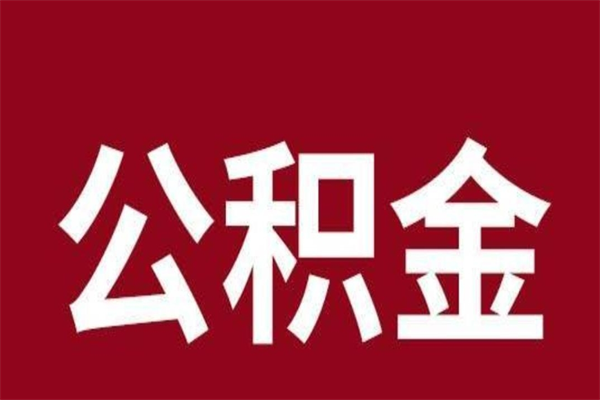 公积金